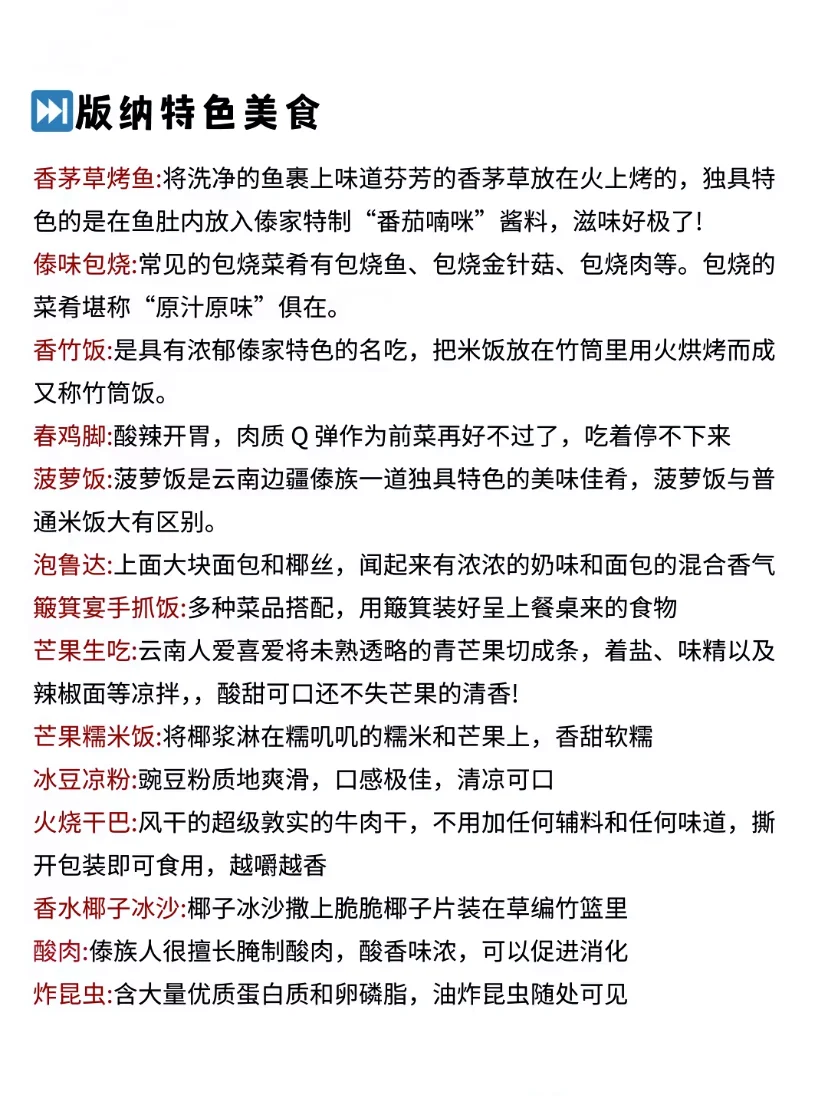 ⏭版纳特色美食

香茅草烤鱼:将洗净的鱼裹上味道芬芳的香茅草放在火上烤的，独具特色的是在鱼肚内放入傣家特制“番茄喃咪”酱料，滋味好极了!

傣味包烧:常见的包烧菜肴有包烧鱼、包烧金针菇、包烧肉等。包烧的菜肴堪称“原汁原味”俱在。

香竹饭:是具有浓郁傣家特色的名吃，把米饭放在竹筒里用火烘烤而成又称竹筒饭。

舂鸡脚:酸辣开胃，肉质Q弹作为前菜再好不过了，吃着停不下来

菠萝饭:菠萝饭是云南边疆傣族一道独具特色的美味佳肴，菠萝饭与普通米饭大有区别。

泡鲁达:上面大块面包和椰丝，闻起来有浓浓的奶味和面包的混合香气

簸箕宴手抓饭:多种菜品搭配，用簸箕装好呈上餐桌来的食物

芒果生吃:云南人爱喜爱将未熟透略的青芒果切成条，着盐、味精以及辣椒面等凉拌，，酸甜可口还不失芒果的清香!

芒果糯米饭:将椰浆淋在糯叽叽的糯米和芒果上，香甜软糯

冰豆凉粉:豌豆粉质地爽滑，口感极佳，清凉可口

火烧干巴:风干的超级敦实的牛肉干，不用加任何辅料和任何味道，撕开包装即可食用，越嚼越香

香水椰子冰沙:椰子冰沙撒上脆脆椰子片装在草编竹篮里

酸肉:傣族人很擅长腌制酸肉，酸香味浓，可以促进消化

炸昆虫:含大量优质蛋白质和卵磷脂，油炸昆虫随处可见